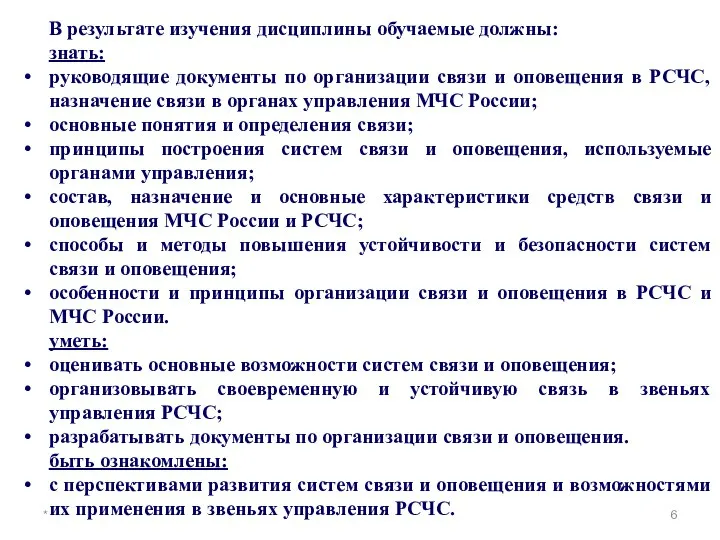 В результате изучения дисциплины обучаемые должны:
знать:
• руководящие документы по организации связи и оповещения в РСЧС, назначение связи в органах управления МЧС России;
• основные понятия и определения связи;
• принципы построения систем связи и оповещения, используемые органами управления;
• состав, назначение и основные характеристики средств связи и оповещения МЧС России и РСЧС;
• способы и методы повышения устойчивости и безопасности систем связи и оповещения;
• особенности и принципы организации связи и оповещения в РСЧС и МЧС России.
уметь:
• оценивать основные возможности систем связи и оповещения;
• организовывать своевременную и устойчивую связь в звеньях управления РСЧС;
• разрабатывать документы по организации связи и оповещения.
быть ознакомлены:
• с перспективами развития систем связи и оповещения и возможностями их применения в звеньях управления РСЧС.
*
6